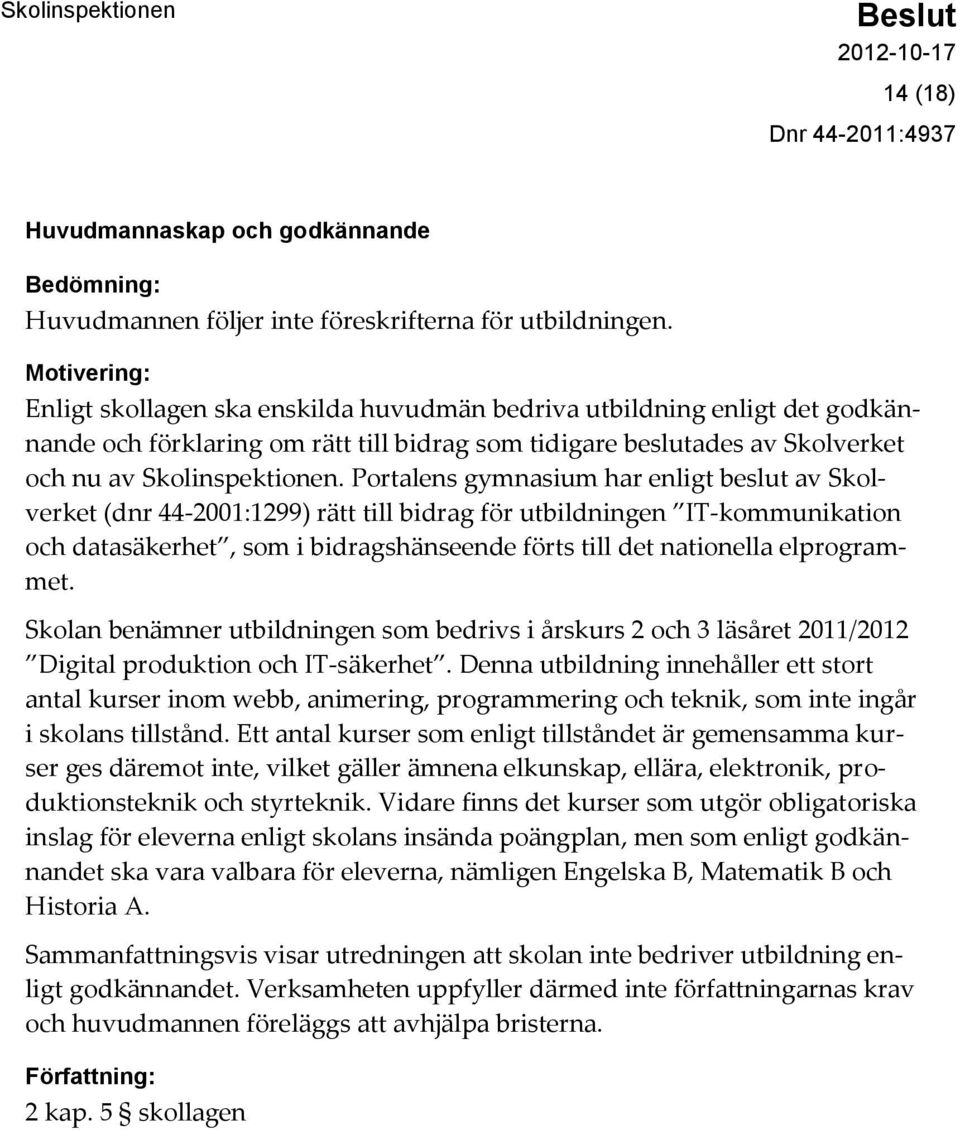 Skolinspektionen

Beslut
2012-10-17
14 (18)
Dnr 44-2011:4937

Huvudmannaskap och godkännande

Bedömning:
Huvudmannen följer inte föreskrifterna för utbildningen.

Motivering:
Enligt skollagen ska enskilda huvudmän bedriva utbildning enligt det godkännande och förklaring om rätt till bidrag som tidigare beslutades av Skolverket och nu av Skolinspektionen. Portalens gymnasium har enligt beslut av Skolverket (dnr 44-2001:1299) rätt till bidrag för utbildningen ”IT-kommunikation och datasäkerhet”, som i bidragshänseende förts till det nationella elprogrammet.

Skolan benämner utbildningen som bedrivs i årskurs 2 och 3 läsåret 2011/2012 ”Digital produktion och IT-säkerhet”. Denna utbildning innehåller ett stort antal kurser inom webb, animering, programmering och teknik, som inte ingår i skolans tillstånd. Ett antal kurser som enligt tillståndet är gemensamma kurser ges däremot inte, vilket gäller ämnena elkunskap, ellära, elektronik, produktionsteknik och styrteknik. Vidare finns det kurser som utgör obligatoriska inslag för eleverna enligt skolans insända poängplan, men som enligt godkännandet ska vara valbara för eleverna, nämligen Engelska B, Matematik B och Historia A.

Sammanfattningsvis visar utredningen att skolan inte bedriver utbildning enligt godkännandet. Verksamheten uppfyller därmed inte författningarnas krav och huvudmannen föreläggs att avhjälpa bristerna.

Författning:
2 kap. 5 § skollagen